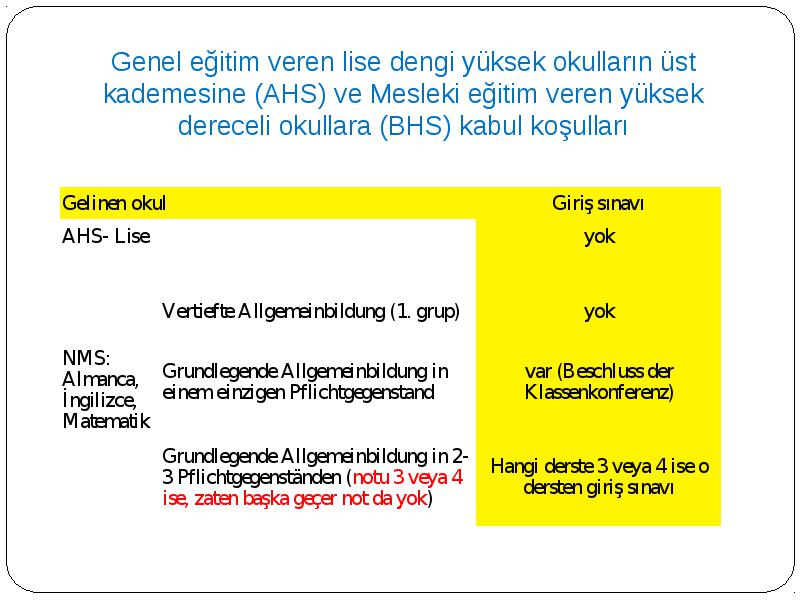 Genel eğitim veren lise dengi yüksek okulların üst kademesine (AHS) ve Mesleki eğitim veren yüksek dereceli okullara (BHS) kabul koşulları

| Gelinen okul | | Giriş sınavı |
|---|---|---|
| AHS- Lise | | yok |
| NMS: Almanca, İngilizce, Matematik | Vertiefte Allgemeinbildung (1. grup) | yok |
| | Grundlegende Allgemeinbildung in einem einzigen Pflichtgegenstand | var (Beschluss der Klassenkonferenz) |
| | Grundlegende Allgemeinbildung in 2-3 Pflichtgegenständen (notu 3 veya 4 ise, zaten başka geçer not da yok) | Hangi derste 3 veya 4 ise o dersten giriş sınavı |